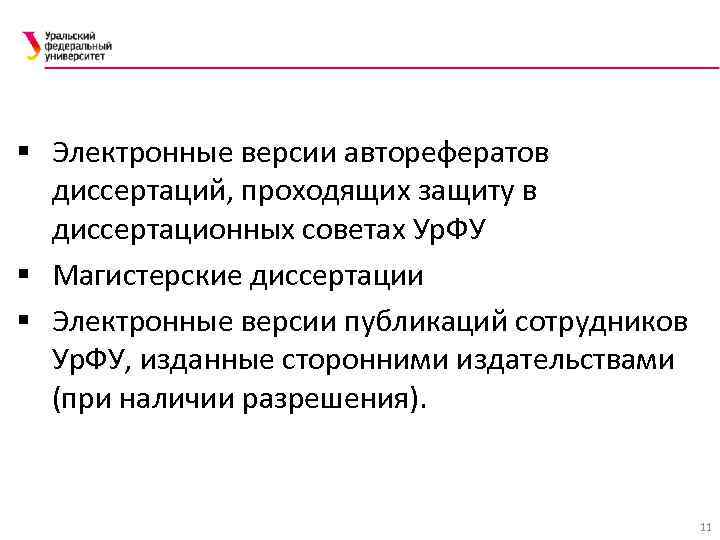 Уральский федеральный университет

▪ Электронные версии авторефератов диссертаций, проходящих защиту в диссертационных советах УрФУ

▪ Магистерские диссертации

▪ Электронные версии публикаций сотрудников УрФУ, изданные сторонними издательствами (при наличии разрешения).

11